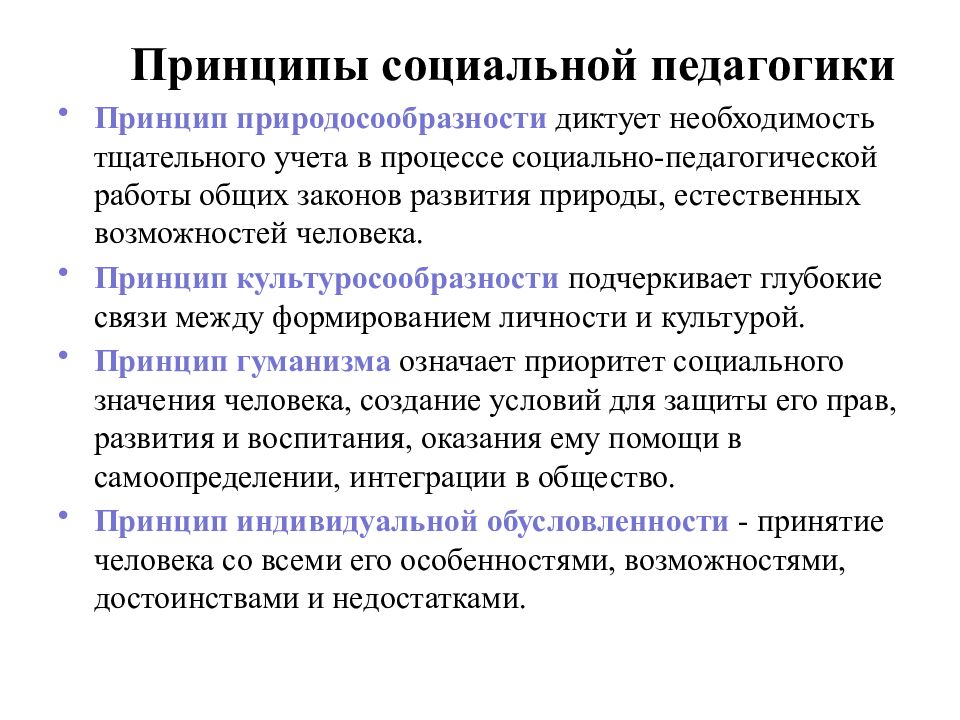 Принципы социальной педагогики

• Принцип природосообразности диктует необходимость тщательного учета в процессе социально-педагогической работы общих законов развития природы, естественных возможностей человека.

• Принцип культуросообразности подчеркивает глубокие связи между формированием личности и культурой.

• Принцип гуманизма означает приоритет социального значения человека, создание условий для защиты его прав, развития и воспитания, оказания ему помощи в самоопределении, интеграции в общество.

• Принцип индивидуальной обусловленности - принятие человека со всеми его особенностями, возможностями, достоинствами и недостатками.